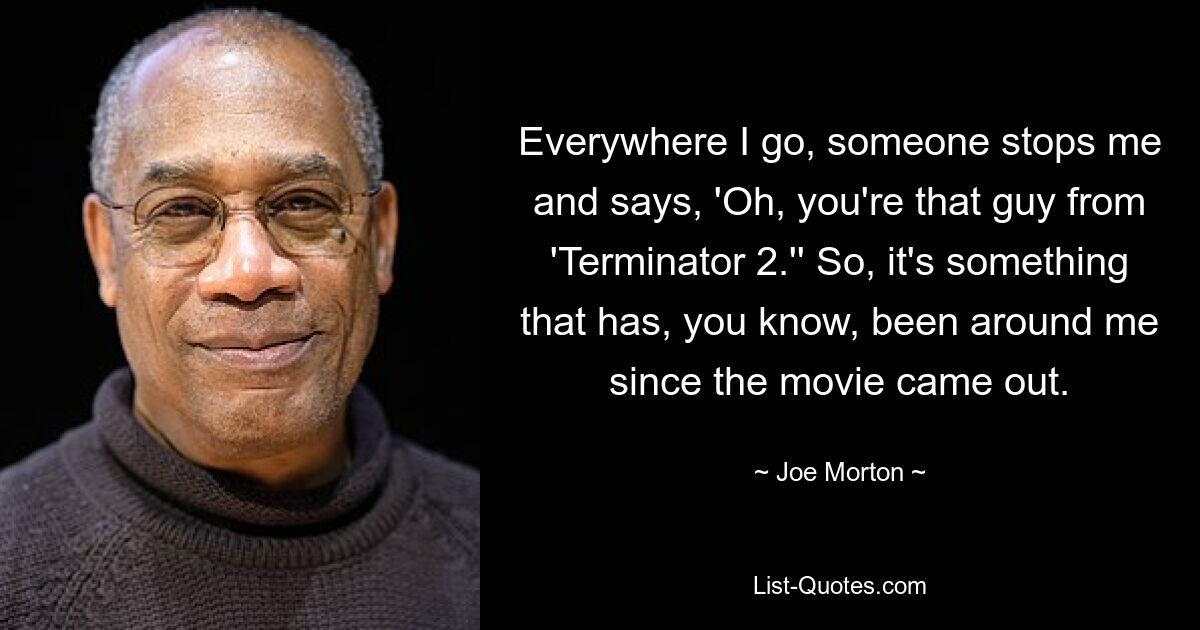 Everywhere I go, someone stops me and says, 'Oh, you're that guy from 'Terminator 2.'' So, it's something that has, you know, been around me since the movie came out.

~ Joe Morton ~

List-Quotes.com